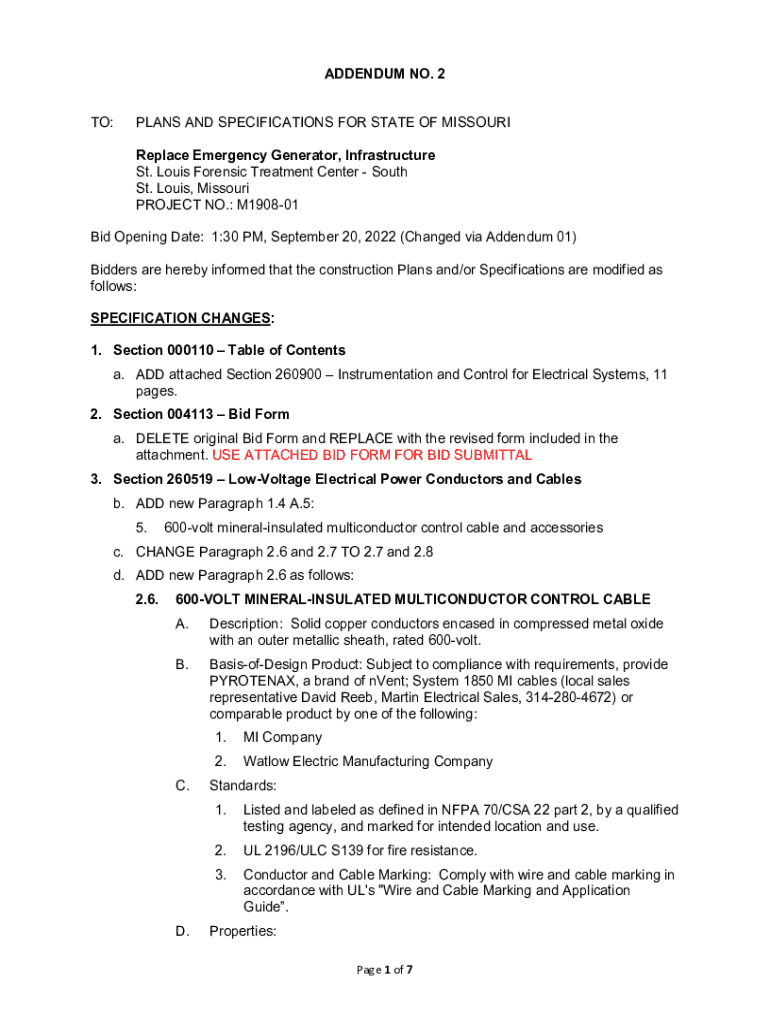 ADDENDUM NO. 2

TO: PLANS AND SPECIFICATIONS FOR STATE OF MISSOURI

Replace Emergency Generator, Infrastructure
St. Louis Forensic Treatment Center - South
St. Louis, Missouri
PROJECT NO.: M1908-01

Bid Opening Date: 1:30 PM, September 20, 2022 (Changed via Addendum 01)

Bidders are hereby informed that the construction Plans and/or Specifications are modified as follows:

SPECIFICATION CHANGES:

1. Section 000110 – Table of Contents

a. ADD attached Section 260900 – Instrumentation and Control for Electrical Systems, 11 pages.

2. Section 004113 – Bid Form

a. DELETE original Bid Form and REPLACE with the revised form included in the attachment. USE ATTACHED BID FORM FOR BID SUBMITTAL

3. Section 260519 – Low-Voltage Electrical Power Conductors and Cables

b. ADD new Paragraph 1.4 A.5:

5. 600-volt mineral-insulated multiconductor control cable and accessories

c. CHANGE Paragraph 2.6 and 2.7 TO 2.7 and 2.8

d. ADD new Paragraph 2.6 as follows:

2.6. 600-VOLT MINERAL-INSULATED MULTICONDUCTOR CONTROL CABLE

A. Description: Solid copper conductors encased in compressed metal oxide with an outer metallic sheath, rated 600-volt.

B. Basis-of-Design Product: Subject to compliance with requirements, provide PYROTENAX, a brand of nVent; System 1850 MI cables (local sales representative David Reeb, Martin Electrical Sales, 314-280-4672) or comparable product by one of the following:

1. MI Company

2. Watlow Electric Manufacturing Company

C. Standards:

1. Listed and labeled as defined in NFPA 70/CSA 22 part 2, by a qualified testing agency, and marked for intended location and use.

2. UL 2196/ULC S139 for fire resistance.

3. Conductor and Cable Marking: Comply with wire and cable marking in accordance with UL's "Wire and Cable Marking and Application Guide".

D. Properties:

Page 1 of 7